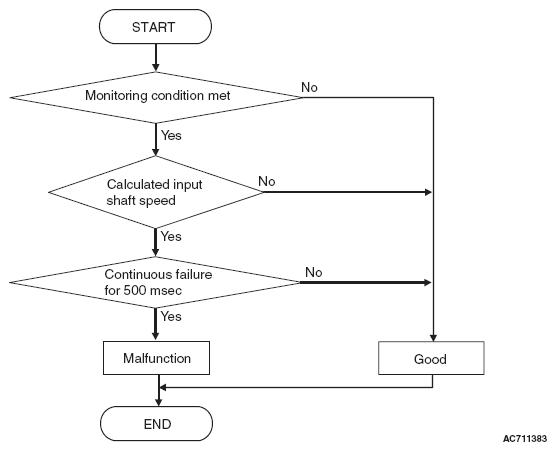 START

Monitoring condition met

No

Yes

Calculated input shaft speed

No

Yes

Continuous failure for 500 msec

No

Yes

Malfunction

Good

END

AC711383